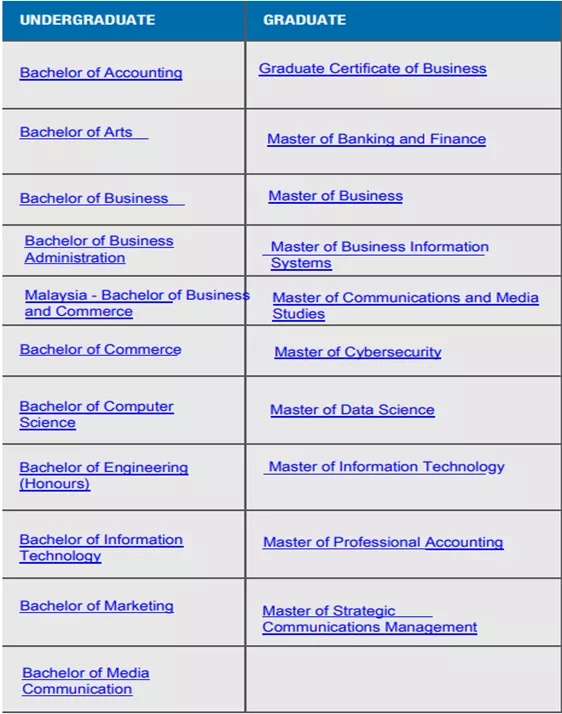 | UNDERGRADUATE | GRADUATE |
|---|---|
| Bachelor of Accounting | Graduate Certificate of Business |
| Bachelor of Arts | Master of Banking and Finance |
| Bachelor of Business | Master of Business |
| Bachelor of Business Administration | Master of Business Information Systems |
| Malaysia - Bachelor of Business and Commerce | Master of Communications and Media Studies |
| Bachelor of Commerce | Master of Cybersecurity |
| Bachelor of Computer Science | Master of Data Science |
| Bachelor of Engineering (Honours) | Master of Information Technology |
| Bachelor of Information Technology | Master of Professional Accounting |
| Bachelor of Marketing | Master of Strategic Communications Management |
| Bachelor of Media Communication | |